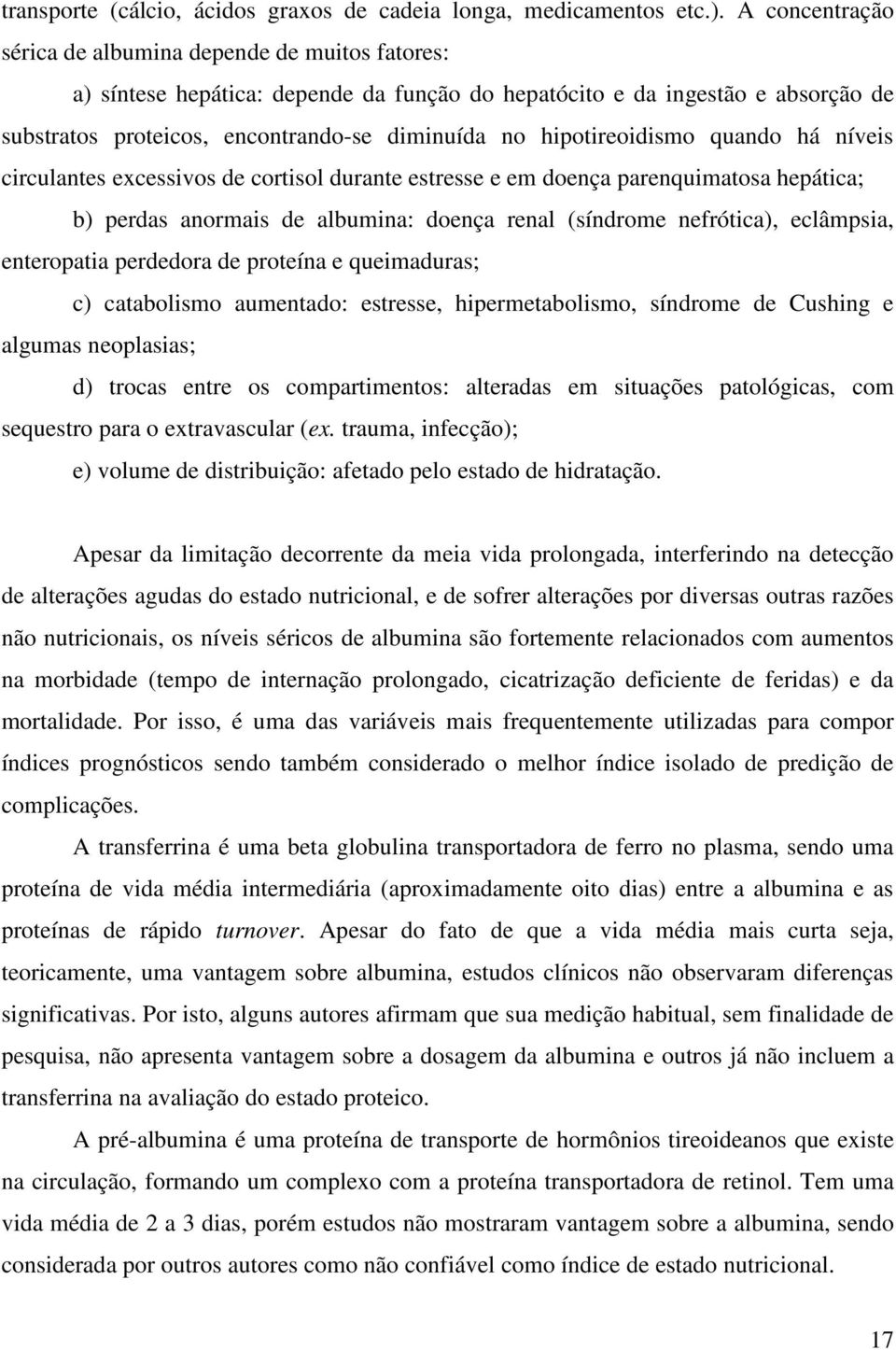 transporte (cálcio, ácidos graxos de cadeia longa, medicamentos etc.). A concentração sérica de albumina depende de muitos fatores:

a) síntese hepática: depende da função do hepatócito e da ingestão e absorção de substratos proteicos, encontrando-se diminuída no hipotireoidismo quando há níveis circulantes excessivos de cortisol durante estresse e em doença parenquimatosa hepática;

b) perdas anormais de albumina: doença renal (síndrome nefrótica), eclâmpsia, enteropatia perdedora de proteína e queimaduras;

c) catabolismo aumentado: estresse, hipermetabolismo, síndrome de Cushing e algumas neoplasias;

d) trocas entre os compartimentos: alteradas em situações patológicas, com sequestro para o extravascular (ex. trauma, infecção);

e) volume de distribuição: afetado pelo estado de hidratação.

Apesar da limitação decorrente da meia vida prolongada, interferindo na detecção de alterações agudas do estado nutricional, e de sofrer alterações por diversas outras razões não nutricionais, os níveis séricos de albumina são fortemente relacionados com aumentos na morbidade (tempo de internação prolongado, cicatrização deficiente de feridas) e da mortalidade. Por isso, é uma das variáveis mais frequentemente utilizadas para compor índices prognósticos sendo também considerado o melhor índice isolado de predição de complicações.

A transferrina é uma beta globulina transportadora de ferro no plasma, sendo uma proteína de vida média intermediária (aproximadamente oito dias) entre a albumina e as proteínas de rápido turnover. Apesar do fato de que a vida média mais curta seja, teoricamente, uma vantagem sobre albumina, estudos clínicos não observaram diferenças significativas. Por isto, alguns autores afirmam que sua medição habitual, sem finalidade de pesquisa, não apresenta vantagem sobre a dosagem da albumina e outros já não incluem a transferrina na avaliação do estado proteico.

A pré-albumina é uma proteína de transporte de hormônios tireoideanos que existe na circulação, formando um complexo com a proteína transportadora de retinol. Tem uma vida média de 2 a 3 dias, porém estudos não mostraram vantagem sobre a albumina, sendo considerada por outros autores como não confiável como índice de estado nutricional.

17